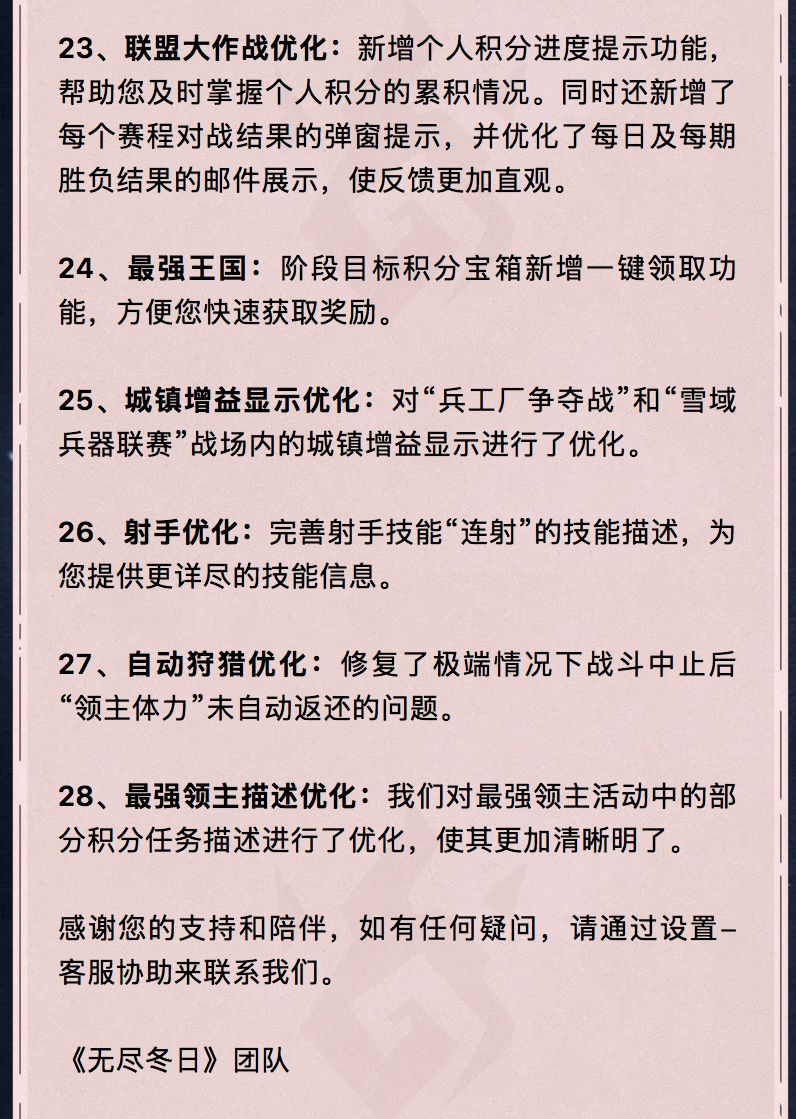 23、联盟大作战优化：新增个人积分进度提示功能，帮助您及时掌握个人积分的累积情况。同时还新增了每个赛程对战结果的弹窗提示，并优化了每日及每期胜负结果的邮件展示，使反馈更加直观。

24、最强王国：阶段目标积分宝箱新增一键领取功能，方便您快速获取奖励。

25、城镇增益显示优化：对“兵工厂争夺战”和“雪域兵器联赛”战场内的城镇增益显示进行了优化。

26、射手优化：完善射手技能“连射”的技能描述，为您提供更详尽的技能信息。

27、自动狩猎优化：修复了极端情况下战斗中止后“领主体力”未自动返还的问题。

28、最强领主描述优化：我们对最强领主活动中的部分积分任务描述进行了优化，使其更加清晰明了。

感谢您的支持和陪伴，如有任何疑问，请通过设置–客服协助来联系我们。

《无尽冬日》团队